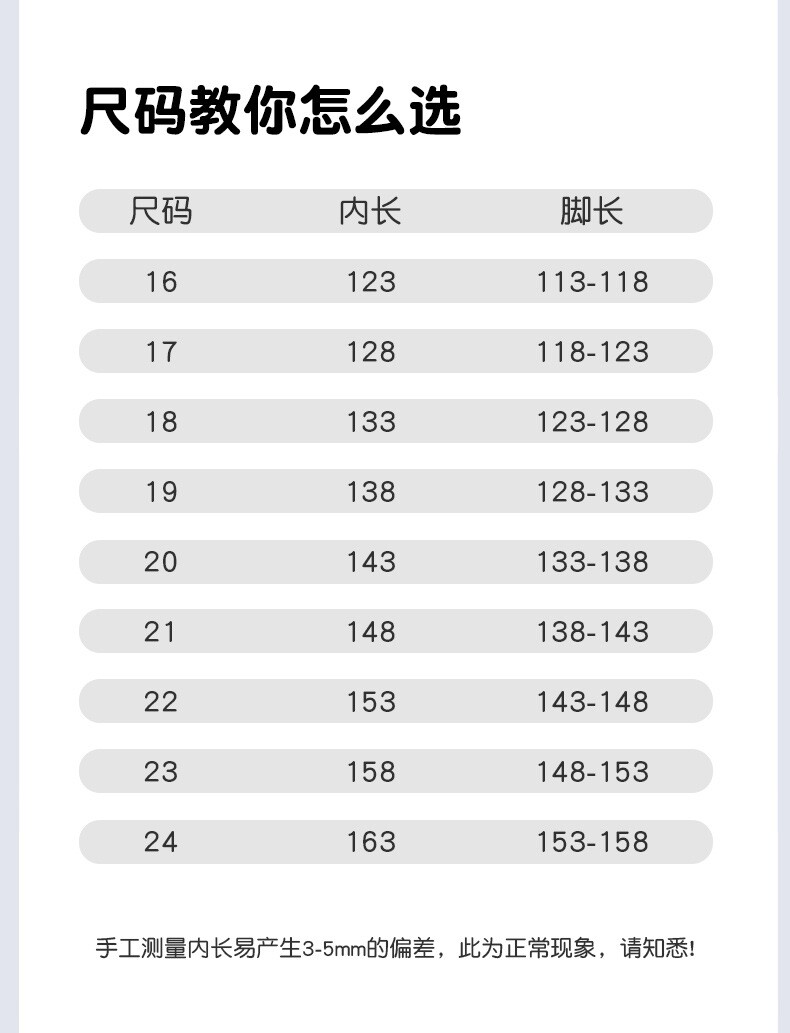 尺码教你怎么选

| 尺码 | 内长 | 脚长 |
|---|---|---|
| 16 | 123 | 113-118 |
| 17 | 128 | 118-123 |
| 18 | 133 | 123-128 |
| 19 | 138 | 128-133 |
| 20 | 143 | 133-138 |
| 21 | 148 | 138-143 |
| 22 | 153 | 143-148 |
| 23 | 158 | 148-153 |
| 24 | 163 | 153-158 |

手工测量内长易产生3-5mm的偏差，此为正常现象，请知悉!